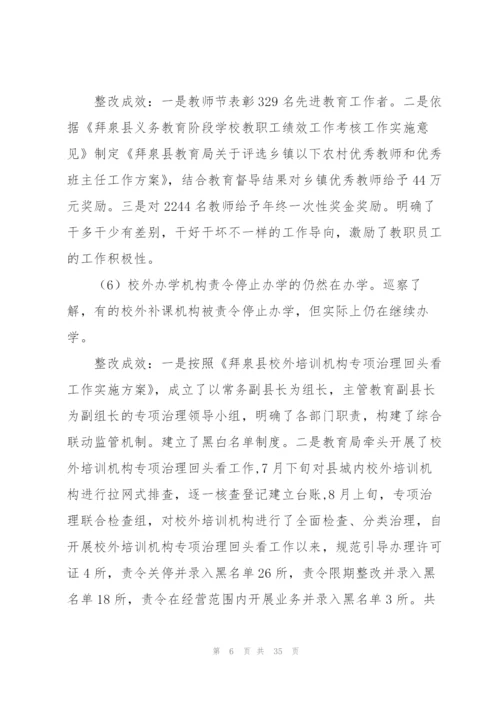 整改成效：一是教师节表彰329名先进教育工作者。二是依据《拜泉县义务教育阶段学校教职工绩效工作考核工作实施意见》制定《拜泉县教育局关于评选乡镇以下农村优秀教师和优秀班主任工作方案》，结合教育督导结果对乡镇优秀教师给予44万元奖励。三是对2244名教师给予年终一次性奖金奖励。明确了干多干少有差别，干好干坏不一样的工作导向，激励了教职员工的工作积极性。

（6）校外办学机构责令停止办学的仍然在办学。巡察了解，有的校外补课机构被责令停止办学，但实际上仍在继续办学。

整改成效：一是按照《拜泉县校外培训机构专项治理回头看工作实施方案》，成立了以常务副县长为组长，主管教育副县长为副组长的专项治理领导小组，明确了各部门职责，构建了综合联动监管机制。建立了黑白名单制度。二是教育局牵头开展了校外培训机构专项治理回头看工作，7月下旬对县城内校外培训机构进行拉网式排查，逐一核查登记建立台账，8月上旬，专项治理联合检查组，对校外培训机构进行了全面检查、分类治理，自开展校外培训机构专项治理回头看工作以来，规范引导办理许可证4所，责令关停并录入黑名单26所，责令限期整改并录入黑名单18所，责令在经营范围内开展业务并录入黑名单3所。共

第 6 页 共 35 页